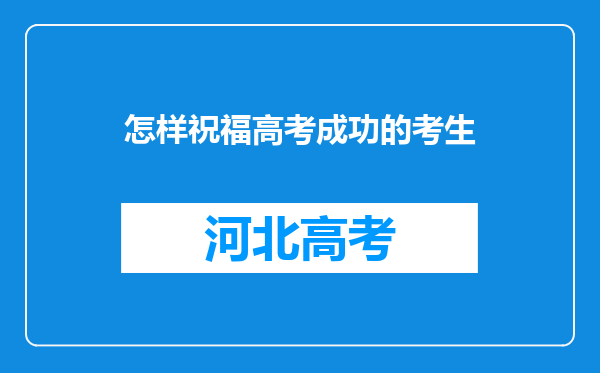 怎样祝福高考成功的考生

河北高考